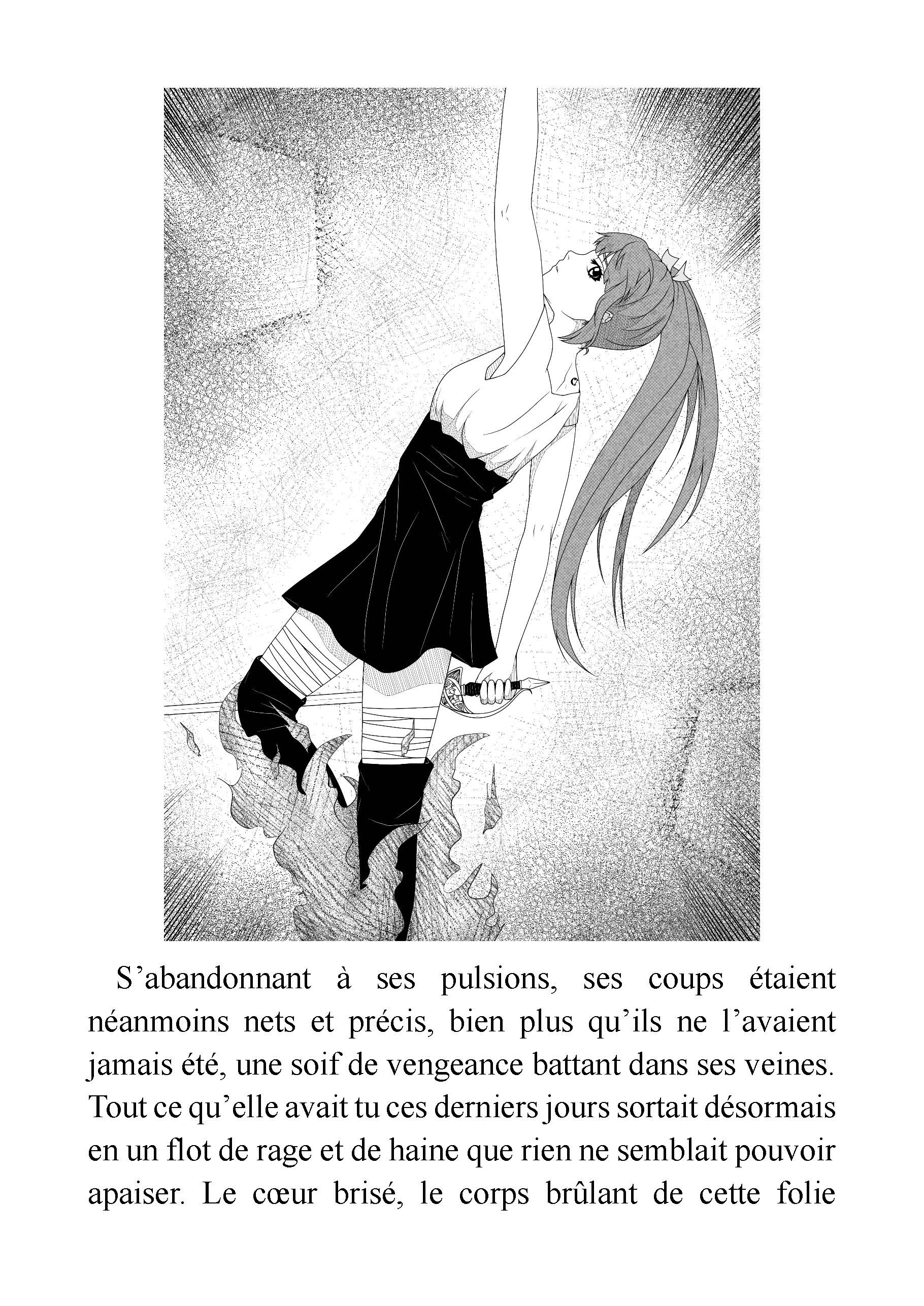 S'abandonnant à ses pulsions, ses coups étaient néanmoins nets et précis, bien plus qu'ils ne l'avaient jamais été, une soif de vengeance battant dans ses veines. Tout ce qu'elle avait tu ces derniers jours sortait désormais en un flot de rage et de haine que rien ne semblait pouvoir apaiser. Le cœur brisé, le corps brûlant de cette folie